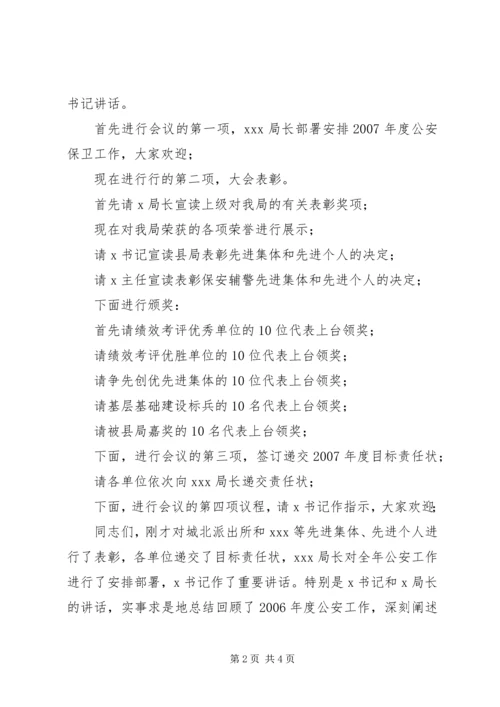 书记讲话。

首先进行会议的第一项，xxx 局长部署安排 2007 年度公安保卫工作，大家欢迎；

现在进行行的第二项，大会表彰。

首先请 x 局长宣读上级对我局的有关表彰奖项；

现在对我局荣获的各项荣誉进行展示；

请 x 书记宣读县局表彰先进集体和先进个人的决定；

请 x 主任宣读表彰保安辅警先进集体和先进个人的决定；

下面进行颁奖：

首先请绩效考评优秀单位的 10 位代表上台领奖；

请绩效考评优胜单位的 10 位代表上台领奖；

请争先创优先进集体的 10 位代表上台领奖；

请基层基础建设标兵的 10 名代表上台领奖；

请被县局嘉奖的 10 名代表上台领奖；

下面，进行会议的第三项，签订递交 2007 年度目标责任状；

请各单位依次向 xxx 局长递交责任状；

下面，进行会议的第四项议程，请 x 书记作指示，大家欢迎；

同志们，刚才对城北派出所和 xxx 等先进集体、先进个人进行了表彰，各单位递交了目标责任状，xxx 局长对全年公安工作进行了安排部署，x 书记作了重要讲话。特别是 x 书记和 x 局长的讲话，实事求是地总结回顾了 2006 年度公安工作，深刻阐述

第 2 页 共 4 页